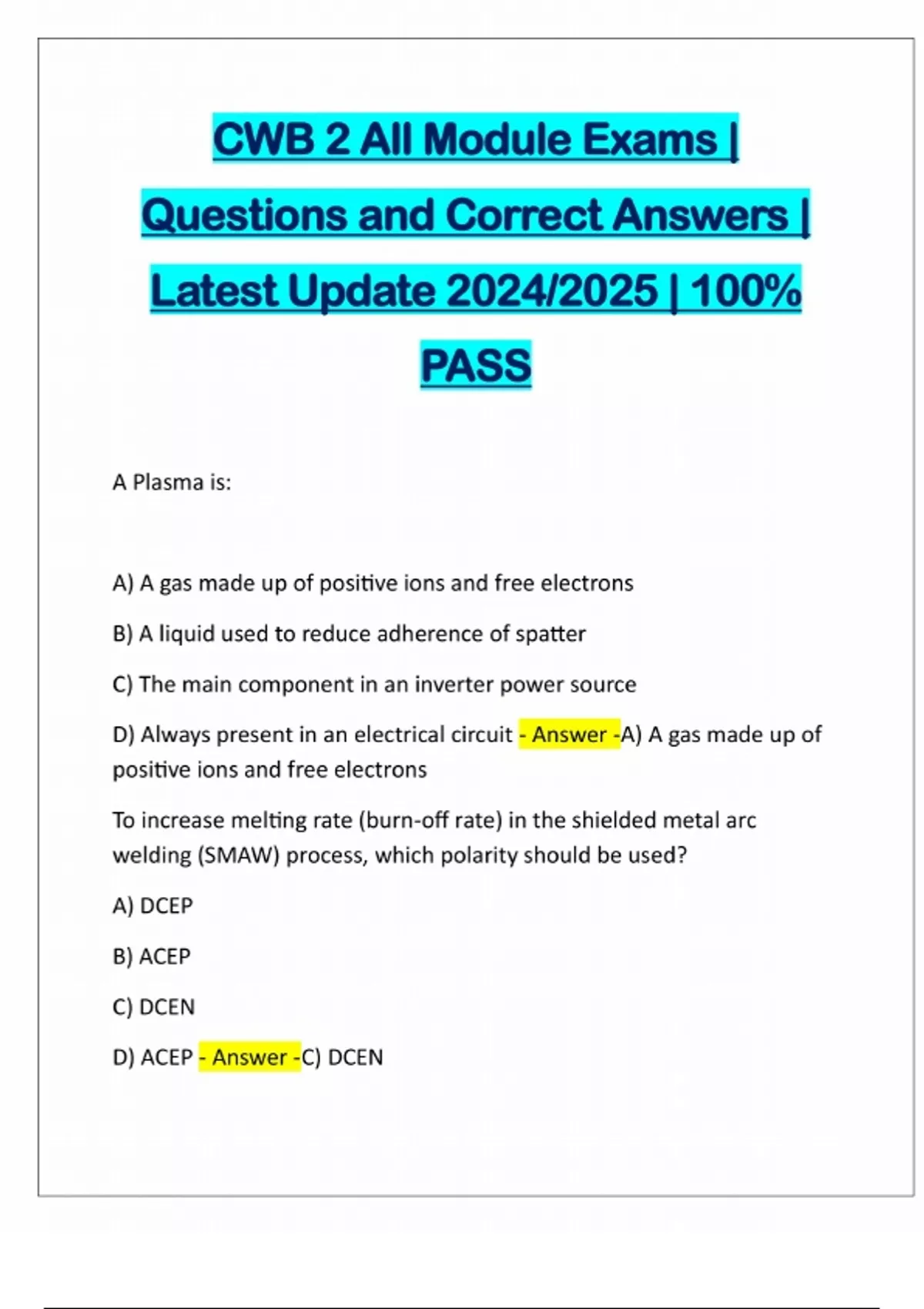 CWB 2 All Module Exams | Questions and Correct Answers | Latest Update 2024/2025 | 100% PASS

A Plasma is:

A) A gas made up of positive ions and free electrons

B) A liquid used to reduce adherence of spatter

C) The main component in an inverter power source

D) Always present in an electrical circuit - Answer -A) A gas made up of positive ions and free electrons

To increase melting rate (burn-off rate) in the shielded metal arc welding (SMAW) process, which polarity should be used?

A) DCEP

B) ACEP

C) DCEN

D) ACEP - Answer -C) DCEN